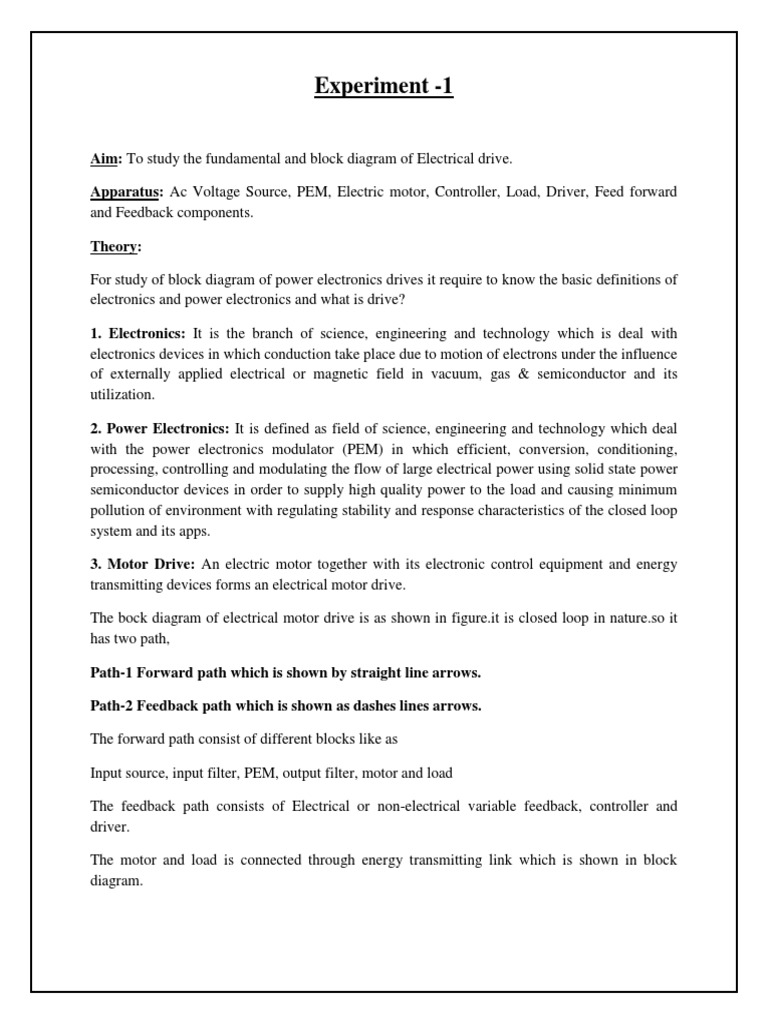 Experiment -1

Aim: To study the fundamental and block diagram of Electrical drive.

Apparatus: Ac Voltage Source, PEM, Electric motor, Controller, Load, Driver, Feed forward and Feedback components.

Theory:

For study of block diagram of power electronics drives it require to know the basic definitions of electronics and power electronics and what is drive?

1. Electronics: It is the branch of science, engineering and technology which is deal with electronics devices in which conduction take place due to motion of electrons under the influence of externally applied electrical or magnetic field in vacuum, gas & semiconductor and its utilization.

2. Power Electronics: It is defined as field of science, engineering and technology which deal with the power electronics modulator (PEM) in which efficient, conversion, conditioning, processing, controlling and modulating the flow of large electrical power using solid state power semiconductor devices in order to supply high quality power to the load and causing minimum pollution of environment with regulating stability and response characteristics of the closed loop system and its apps.

3. Motor Drive: An electric motor together with its electronic control equipment and energy transmitting devices forms an electrical motor drive.

The bock diagram of electrical motor drive is as shown in figure.it is closed loop in nature.so it has two path,

Path-1 Forward path which is shown by straight line arrows.

Path-2 Feedback path which is shown as dashes lines arrows.

The forward path consist of different blocks like as

Input source, input filter, PEM, output filter, motor and load

The feedback path consists of Electrical or non-electrical variable feedback, controller and driver.

The motor and load is connected through energy transmitting link which is shown in block diagram.